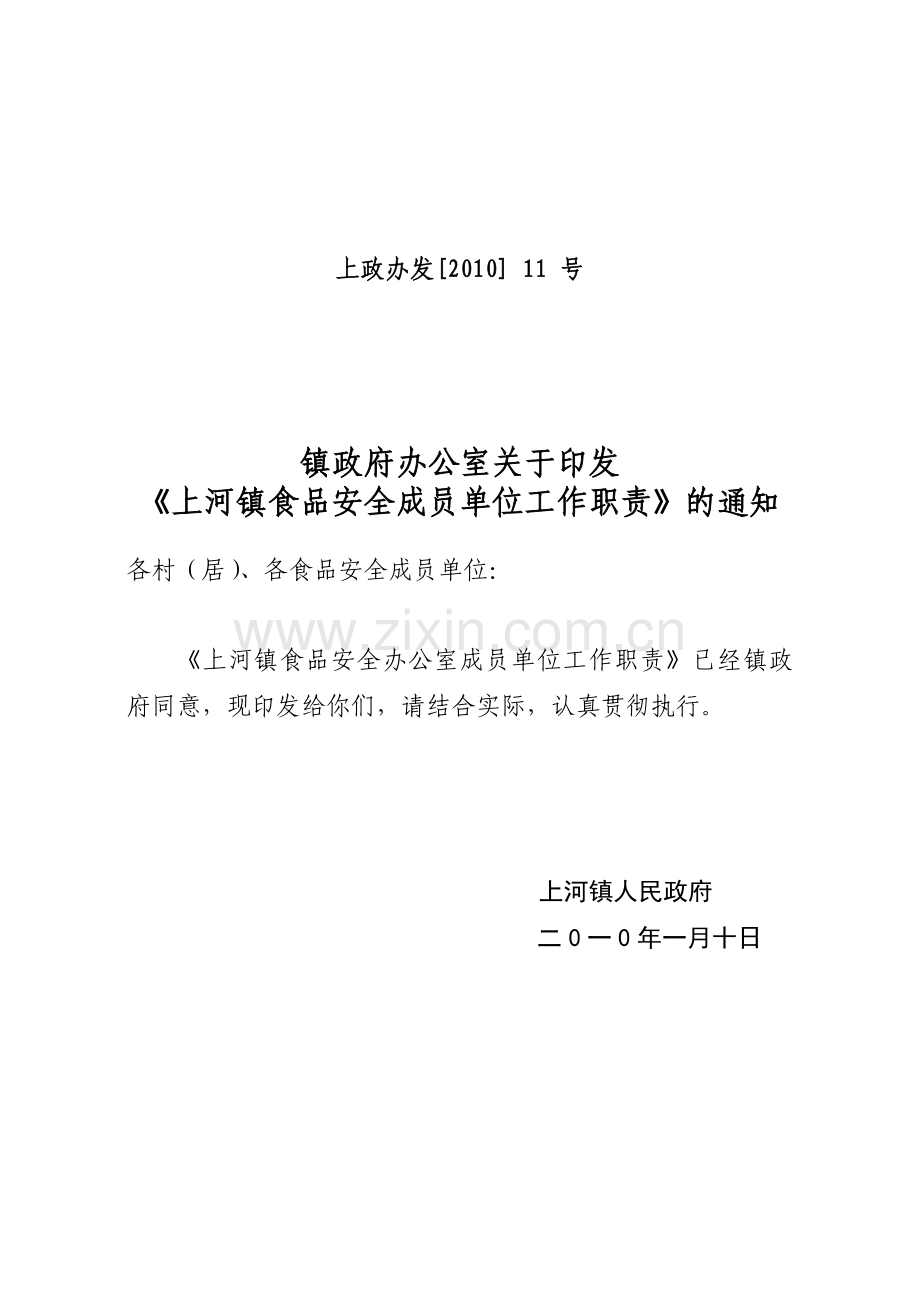 上政办发[2010] 11 号

镇政府办公室关于印发
《上河镇食品安全成员单位工作职责》的通知

各村（居）、各食品安全成员单位:

www.zixin.com.cn

《上河镇食品安全办公室成员单位工作职责》已经镇政府同意，现印发给你们，请结合实际，认真贯彻执行。

上河镇人民政府
二０一０年一月十日